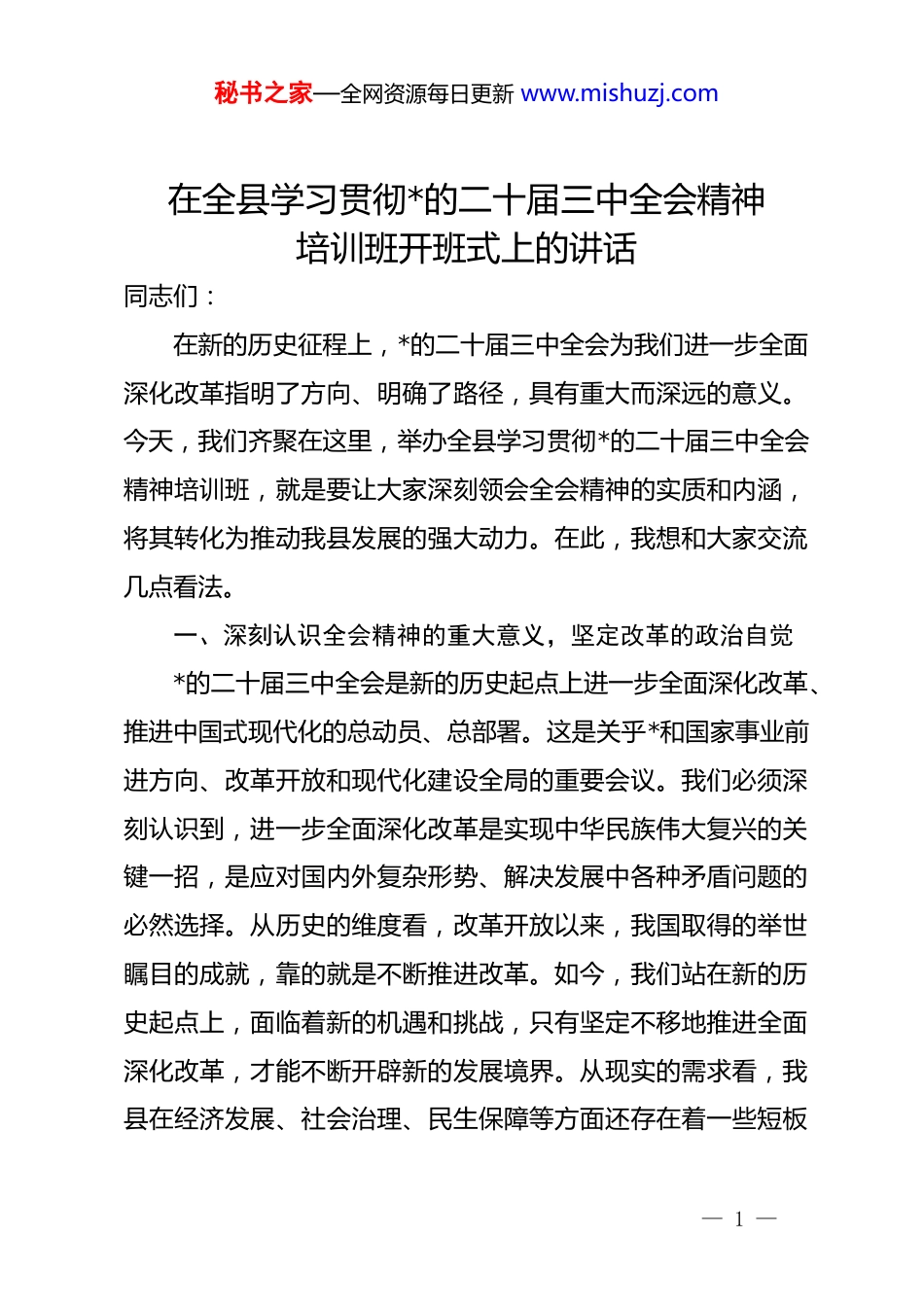 秘书之家—全网资源每日更新 www.mishuzj.com

在全县学习贯彻*的二十届三中全会精神培训班开班式上的讲话

同志们：

在新的历史征程上，*的二十届三中全会为我们进一步全面深化改革指明了方向、明确了路径，具有重大而深远的意义。今天，我们齐聚在这里，举办全县学习贯彻*的二十届三中全会精神培训班，就是要让大家深刻领会全会精神的实质和内涵，将其转化为推动我县发展的强大动力。在此，我想和大家交流几点看法。

一、深刻认识全会精神的重大意义，坚定改革的政治自觉

*的二十届三中全会是新的历史起点上进一步全面深化改革、推进中国式现代化的总动员、总部署。这是关乎*和国家事业前进方向、改革开放和现代化建设全局的重要会议。我们必须深刻认识到，进一步全面深化改革是实现中华民族伟大复兴的关键一招，是应对国内外复杂形势、解决发展中各种矛盾问题的必然选择。从历史的维度看，改革开放以来，我国取得的举世瞩目的成就，靠的就是不断推进改革。如今，我们站在新的历史起点上，面临着新的机遇和挑战，只有坚定不移地推进全面深化改革，才能不断开辟新的发展境界。从现实的需求看，我县在经济发展、社会治理、民生保障等方面还存在着一些短板

— 1 —